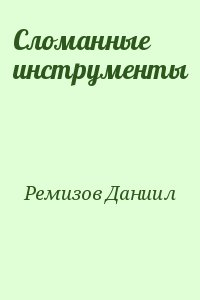 Сломанные инструменты

Ремизов Даниил